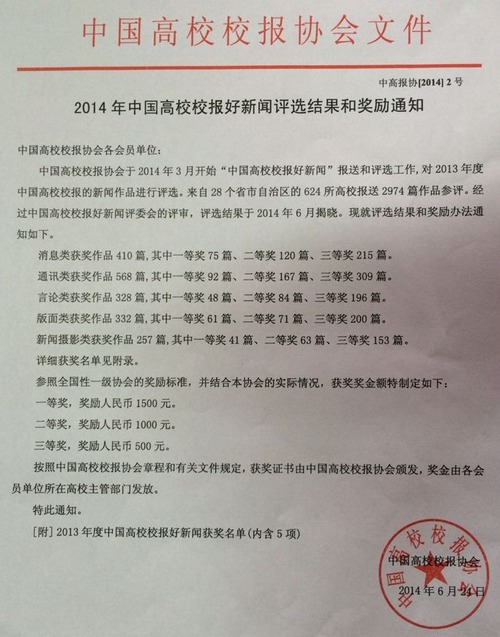 中国高校校报协会文件

中高报协[2014] 2 号

2014 年中国高校校报好新闻评选结果和奖励通知

中国高校校报协会各会员单位:

中国高校校报协会于 2014 年 3 月开始“中国高校校报好新闻”报送和评选工作，对 2013 年度中国高校校报的新闻作品进行评选。来自 28 个省市自治区的 624 所高校报送 2974 篇作品参评。经过中国高校校报好新闻评委会的评审，评选结果于 2014 年 6 月揭晓。现就评选结果和奖励办法通知如下。

消息类获奖作品 410 篇，其中一等奖 75 篇、二等奖 120 篇、三等奖 215 篇。

通讯类获奖作品 568 篇，其中一等奖 92 篇、二等奖 167 篇、三等奖 309 篇。

言论类获奖作品 328 篇，其中一等奖 48 篇、二等奖 84 篇、三等奖 196 篇。

版面类获奖作品 332 篇，其中一等奖 61 篇、二等奖 71 篇、三等奖 200 篇。

新闻摄影类获奖作品 257 篇，其中一等奖 41 篇、二等奖 63 篇、三等奖 153 篇。

详细获奖名单见附录。

参照全国性一级协会的奖励标准，并结合本协会的实际情况，获奖奖金额特制定如下:

一等奖，奖励人民币 1500 元。

二等奖，奖励人民币 1000 元。

三等奖，奖励人民币 500 元。

按照中国高校校报协会章程和有关文件规定，获奖证书由中国高校校报协会颁发，奖金由各会员单位所在高校主管部门发放。

特此通知。

[附] 2013 年度中国高校校报好新闻获奖名单(内含 5 项)

中国高校校报协会

2014 年 6 月 24 日

中国高校校报协会